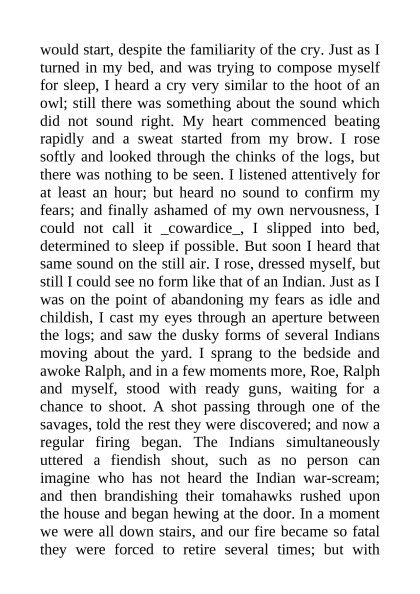 would start, despite the familiarity of the cry. Just as I turned in my bed, and was trying to compose myself for sleep, I heard a cry very similar to the hoot of an owl; still there was something about the sound which did not sound right. My heart commenced beating rapidly and a sweat started from my brow. I rose softly and looked through the chinks of the logs, but there was nothing to be seen. I listened attentively for at least an hour; but heard no sound to confirm my fears; and finally ashamed of my own nervousness, I could not call it _cowardice_, I slipped into bed, determined to sleep if possible. But soon I heard that same sound on the still air. I rose, dressed myself, but still I could see no form like that of an Indian. Just as I was on the point of abandoning my fears as idle and childish, I cast my eyes through an aperture between the logs; and saw the dusky forms of several Indians moving about the yard. I sprang to the bedside and awoke Ralph, and in a few moments more, Roe, Ralph and myself, stood with ready guns, waiting for a chance to shoot. A shot passing through one of the savages, told the rest they were discovered; and now a regular firing began. The Indians simultaneously uttered a fiendish shout, such as no person can imagine who has not heard the Indian war-scream; and then brandishing their tomahawks rushed upon the house and began hewing at the door. In a moment we were all down stairs, and our fire became so fatal they were forced to retire several times; but with